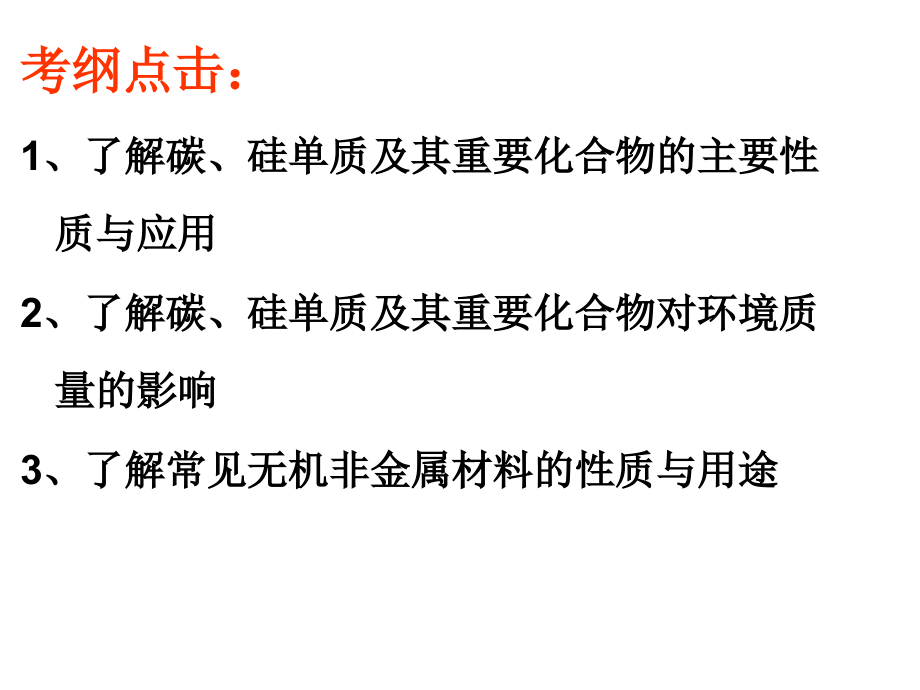 考纲点击：

1、了解碳、硅单质及其重要化合物的主要性质与应用

2、了解碳、硅单质及其重要化合物对环境质量的影响

3、了解常见无机非金属材料的性质与用途